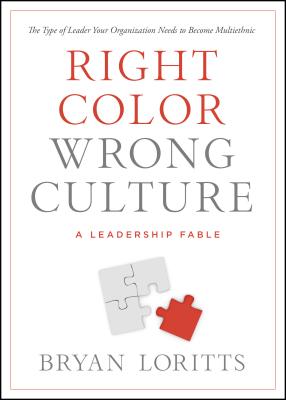 The Type of Leader Your Organization Needs to Become Multiethnic

RIGHT COLOR WRONG CULTURE

A LEADERSHIP FABLE

BRYAN LORITTS